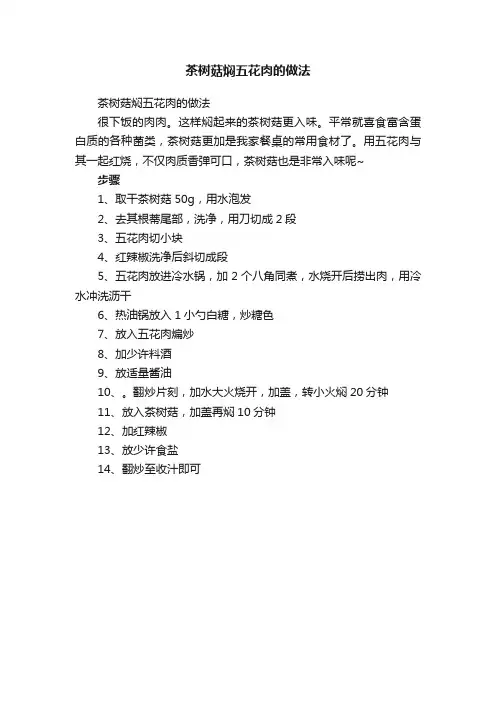 茶树菇焖五花肉的做法

茶树菇焖五花肉的做法

很下饭的肉肉。这样焖起来的茶树菇更入味。平常就喜食富含蛋白质的各种菌类，茶树菇更加是我家餐桌的常用食材了。用五花肉与其一起红烧，不仅肉质香弹可口，茶树菇也是非常入味呢~

步骤

1、取干茶树菇 50g，用水泡发

2、去其根蒂尾部，洗净，用刀切成 2 段

3、五花肉切小块

4、红辣椒洗净后斜切成段

5、五花肉放进冷水锅，加 2 个八角同煮，水烧开后捞出肉，用冷水冲洗沥干

6、热油锅放入 1 小勺白糖，炒糖色

7、放入五花肉煸炒

8、加少许料酒

9、放适量酱油

10、。翻炒片刻，加水大火烧开，加盖，转小火焖 20 分钟

11、放入茶树菇，加盖再焖 10 分钟

12、加红辣椒

13、放少许食盐

14、翻炒至收汁即可